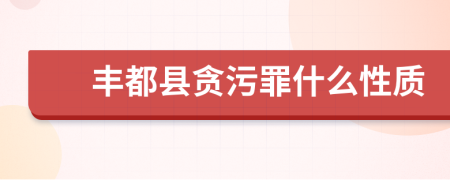 丰都县贪污罪什么性质